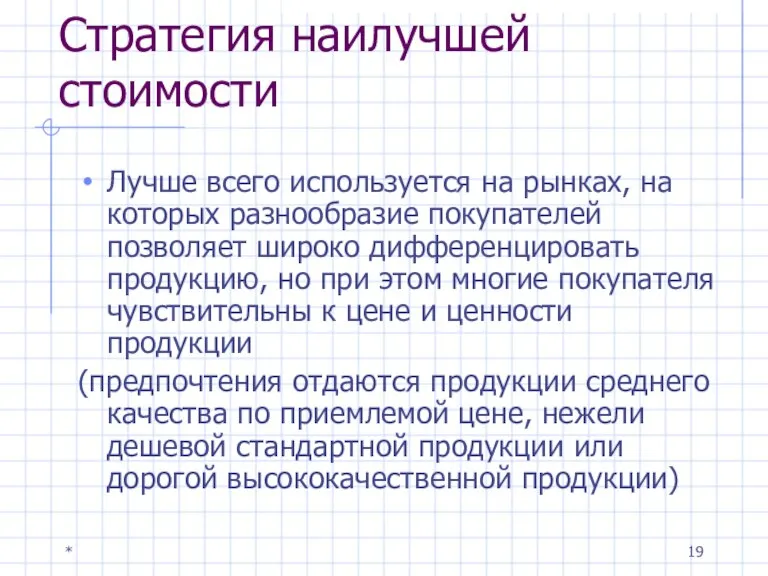 Стратегия наилучшей стоимости

• Лучше всего используется на рынках, на которых разнообразие покупателей позволяет широко дифференцировать продукцию, но при этом многие покупателя чувствительны к цене и ценности продукции

(предпочтения отдаются продукции среднего качества по приемлемой цене, нежели дешевой стандартной продукции или дорогой высококачественной продукции)

*

19